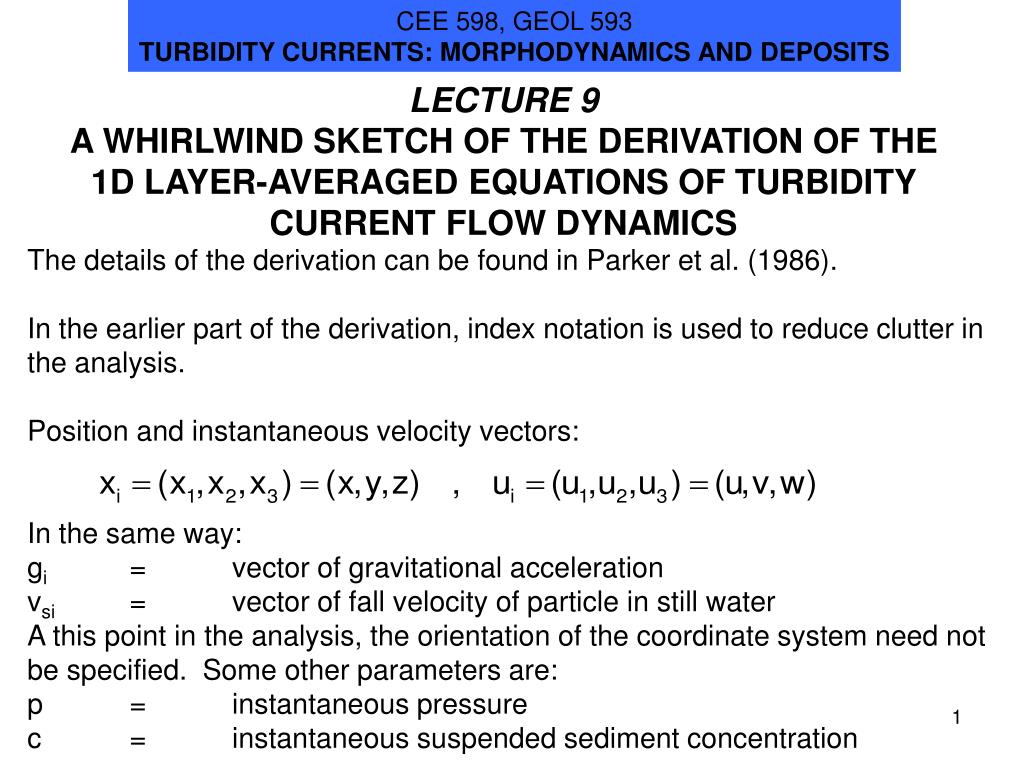 CEE 598, GEOL 593
TURBIDITY CURRENTS: MORPHODYNAMICS AND DEPOSITS

LECTURE 9
A WHIRLWIND SKETCH OF THE DERIVATION OF THE 1D LAYER-AVERAGED EQUATIONS OF TURBIDITY CURRENT FLOW DYNAMICS

The details of the derivation can be found in Parker et al. (1986).

In the earlier part of the derivation, index notation is used to reduce clutter in the analysis.

Position and instantaneous velocity vectors:

$x_i = (x_1, x_2, x_3) = (x, y, z) \quad , \quad u_i = (u_1, u_2, u_3) = (u, v, w)$

In the same way:
$g_i$ = vector of gravitational acceleration
$v_{si}$ = vector of fall velocity of particle in still water
A this point in the analysis, the orientation of the coordinate system need not be specified. Some other parameters are:
p = instantaneous pressure
c = instantaneous suspended sediment concentration

1